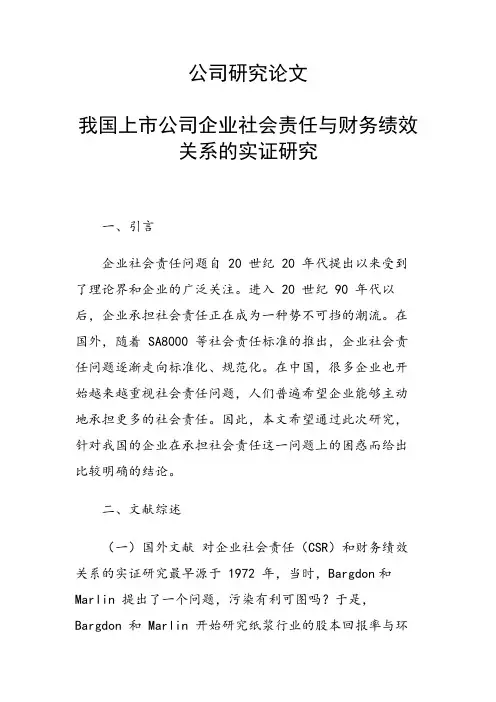 公司研究论文

我国上市公司企业社会责任与财务绩效关系的实证研究

一、引言

企业社会责任问题自 20 世纪 20 年代提出以来受到了理论界和企业的广泛关注。进入 20 世纪 90 年代以后，企业承担社会责任正在成为一种势不可挡的潮流。在国外，随着 SA8000 等社会责任标准的推出，企业社会责任问题逐渐走向标准化、规范化。在中国，很多企业也开始越来越重视社会责任问题，人们普遍希望企业能够主动地承担更多的社会责任。因此，本文希望通过此次研究，针对我国的企业在承担社会责任这一问题上的困惑而给出比较明确的结论。

二、文献综述

（一）国外文献 对企业社会责任（CSR）和财务绩效关系的实证研究最早源于 1972 年，当时，Bargdon 和 Marlin 提出了一个问题，污染有利可图吗？于是，Bargdon 和 Marlin 开始研究纸浆行业的股本回报率与环